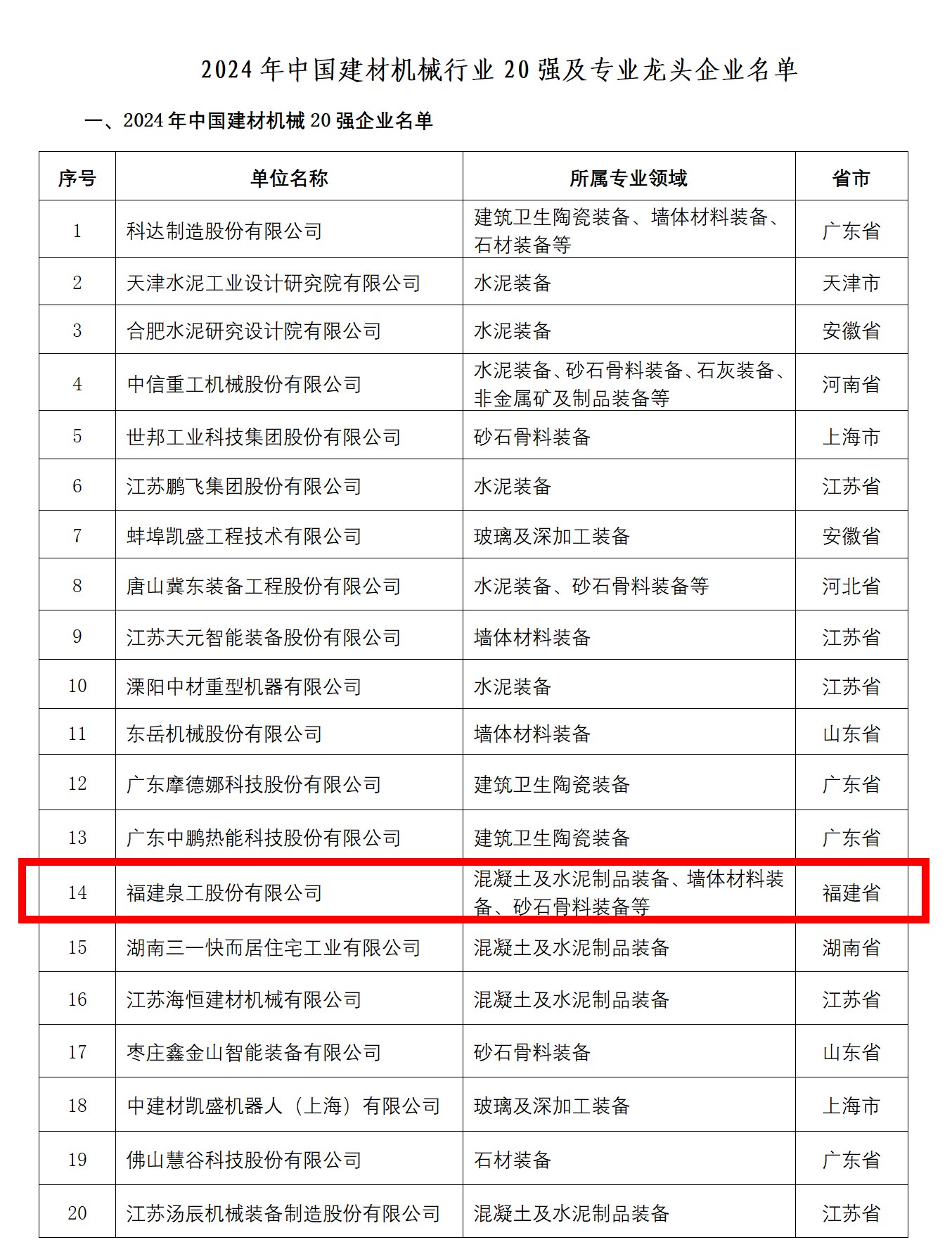 2024 年中国建材机械行业 20 强及专业龙头企业名单

一、2024 年中国建材机械 20 强企业名单

| 序号 | 单位名称 | 所属专业领域 | 省市 |
|---|---|---|---|
| 1 | 科达制造股份有限公司 | 建筑卫生陶瓷装备、墙体材料装备、石材装备等 | 广东省 |
| 2 | 天津水泥工业设计研究院有限公司 | 水泥装备 | 天津市 |
| 3 | 合肥水泥研究设计院有限公司 | 水泥装备 | 安徽省 |
| 4 | 中信重工机械股份有限公司 | 水泥装备、砂石骨料装备、石灰装备、非金属矿及制品装备等 | 河南省 |
| 5 | 世邦工业科技集团股份有限公司 | 砂石骨料装备 | 上海市 |
| 6 | 江苏鹏飞集团股份有限公司 | 水泥装备 | 江苏省 |
| 7 | 蚌埠凯盛工程技术有限公司 | 玻璃及深加工装备 | 安徽省 |
| 8 | 唐山冀东装备工程股份有限公司 | 水泥装备、砂石骨料装备等 | 河北省 |
| 9 | 江苏天元智能装备股份有限公司 | 墙体材料装备 | 江苏省 |
| 10 | 溧阳中材重型机器有限公司 | 水泥装备 | 江苏省 |
| 11 | 东岳机械股份有限公司 | 墙体材料装备 | 山东省 |
| 12 | 广东摩德娜科技股份有限公司 | 建筑卫生陶瓷装备 | 广东省 |
| 13 | 广东中鹏热能科技股份有限公司 | 建筑卫生陶瓷装备 | 广东省 |
| 14 | 福建泉工股份有限公司 | 混凝土及水泥制品装备、墙体材料装备、砂石骨料装备等 | 福建省 |
| 15 | 湖南三一快而居住宅工业有限公司 | 混凝土及水泥制品装备 | 湖南省 |
| 16 | 江苏海恒建材机械有限公司 | 混凝土及水泥制品装备 | 江苏省 |
| 17 | 枣庄鑫金山智能装备有限公司 | 砂石骨料装备 | 山东省 |
| 18 | 中建材凯盛机器人（上海）有限公司 | 玻璃及深加工装备 | 上海市 |
| 19 | 佛山慧谷科技股份有限公司 | 石材装备 | 广东省 |
| 20 | 江苏汤辰机械装备制造股份有限公司 | 混凝土及水泥制品装备 | 江苏省 |